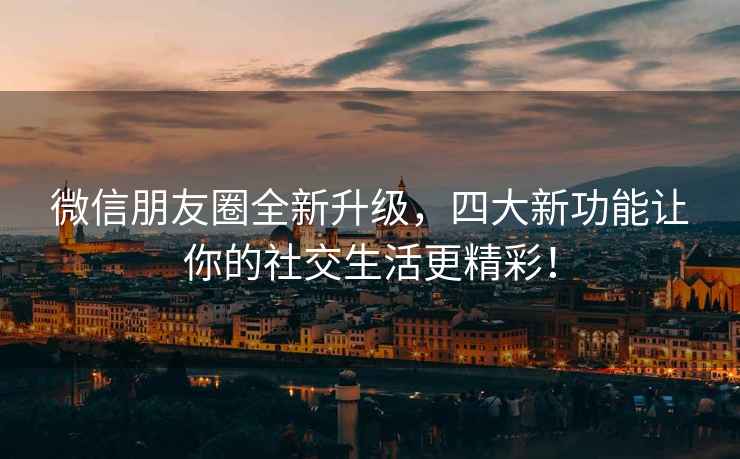 微信朋友圈全新升级，四大新功能让你的社交生活更精彩！